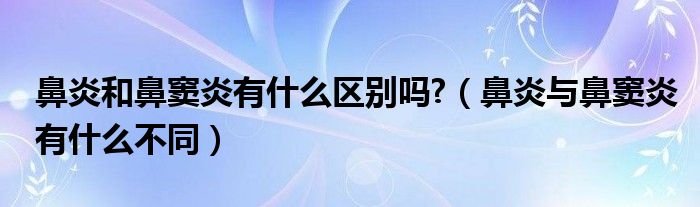 鼻炎和鼻窦炎有什么区别吗?（鼻炎与鼻窦炎有什么不同）